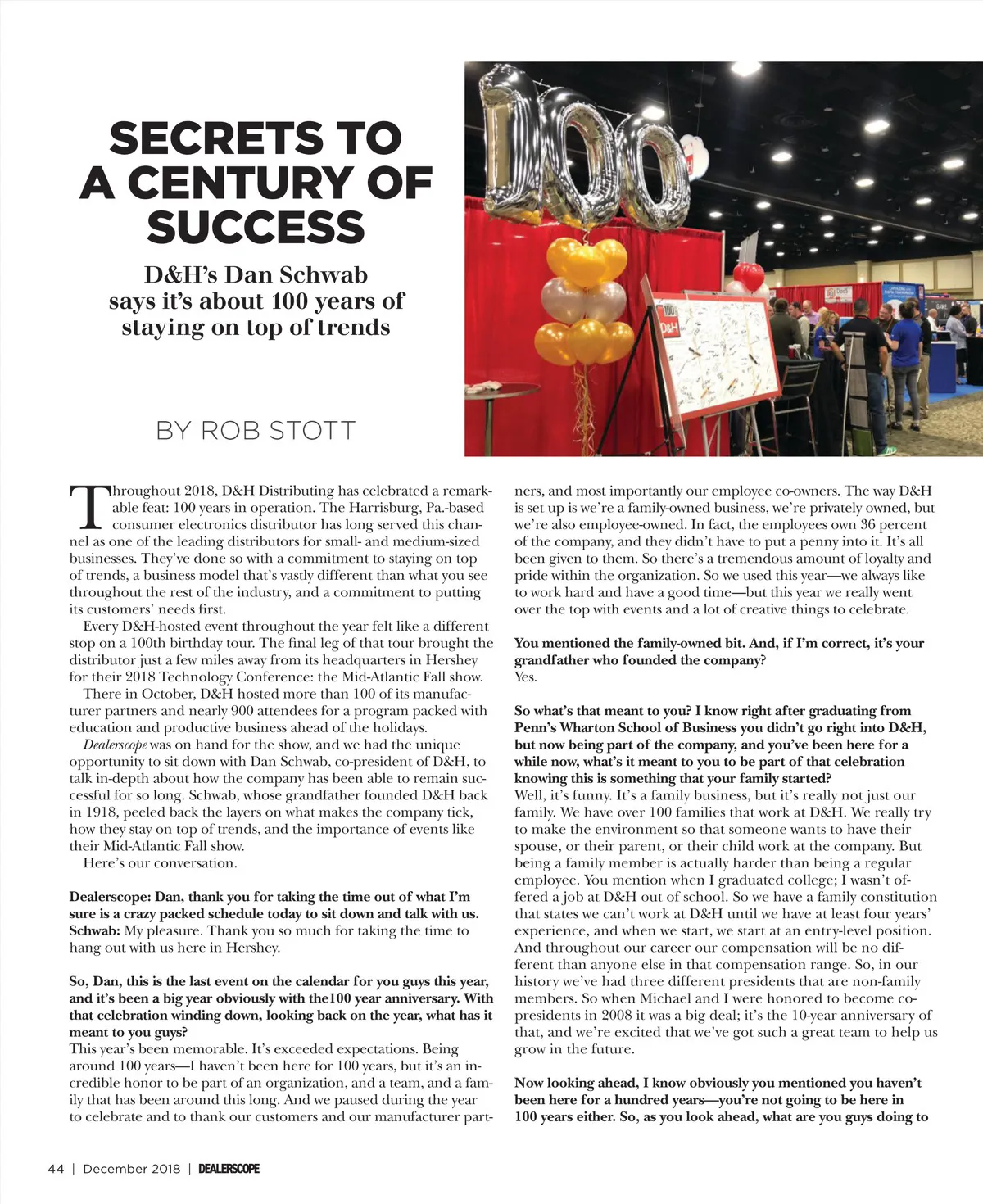 SECRETS TO A CENTURY OF SUCCESS

D&H's Dan Schwab says it's about 100 years of staying on top of trends

BY ROB STOTT

Throughout 2018, D&H Distributing has celebrated a remarkable feat: 100 years in operation. The Harrisburg, Pa.-based consumer electronics distributor has long served this channel as one of the leading distributors for small- and medium-sized businesses. They've done so with a commitment to staying on top of trends, a business model that's vastly different than what you see throughout the rest of the industry, and a commitment to putting its customers' needs first.

Every D&H-hosted event throughout the year felt like a different stop on a 100th birthday tour. The final leg of that tour brought the distributor just a few miles away from its headquarters in Hershey for their 2018 Technology Conference: the Mid-Atlantic Fall show.

There in October, D&H hosted more than 100 of its manufacturer partners and nearly 900 attendees for a program packed with education and productive business ahead of the holidays.

Dealerscope was on hand for the show, and we had the unique opportunity to sit down with Dan Schwab, co-president of D&H, to talk in-depth about how the company has been able to remain successful for so long. Schwab, whose grandfather founded D&H back in 1918, peeled back the layers on what makes the company tick, how they stay on top of trends, and the importance of events like their Mid-Atlantic Fall show.

Here's our conversation.

Dealerscope: Dan, thank you for taking the time out of what I'm sure is a crazy packed schedule today to sit down and talk with us.
Schwab: My pleasure. Thank you so much for taking the time to hang out with us here in Hershey.

So, Dan, this is the last event on the calendar for you guys this year, and it's been a big year obviously with the100 year anniversary. With that celebration winding down, looking back on the year, what has it meant to you guys?
This year's been memorable. It's exceeded expectations. Being around 100 years—I haven't been here for 100 years, but it's an incredible honor to be part of an organization, and a team, and a family that has been around this long. And we paused during the year to celebrate and to thank our customers and our manufacturer partners, and most importantly our employee co-owners. The way D&H is set up is we're a family-owned business, we're privately owned, but we're also employee-owned. In fact, the employees own 36 percent of the company, and they didn't have to put a penny into it. It's all been given to them. So there's a tremendous amount of loyalty and pride within the organization. So we used this year—we always like to work hard and have a good time—but this year we really went over the top with events and a lot of creative things to celebrate.

You mentioned the family-owned bit. And, if I'm correct, it's your grandfather who founded the company?
Yes.

So what's that meant to you? I know right after graduating from Penn's Wharton School of Business you didn't go right into D&H, but now being part of the company, and you've been here for a while now, what's it meant to you to be part of that celebration knowing this is something that your family started?
Well, it's funny. It's a family business, but it's really not just our family. We have over 100 families that work at D&H. We really try to make the environment so that someone wants to have their spouse, or their parent, or their child work at the company. But being a family member is actually harder than being a regular employee. You mention when I graduated college; I wasn't offered a job at D&H out of school. So we have a family constitution that states we can't work at D&H until we have at least four years' experience, and when we start, we start at an entry-level position. And throughout our career our compensation will be no different than anyone else in that compensation range. So, in our history we've had three different presidents that are non-family members. So when Michael and I were honored to become co-presidents in 2008 it was a big deal; it's the 10-year anniversary of that, and we're excited that we've got such a great team to help us grow in the future.

Now looking ahead, I know obviously you mentioned you haven't been here for a hundred years—you're not going to be here in 100 years either. So, as you look ahead, what are you guys doing to

44 | December 2018 | DEALERSCOPE